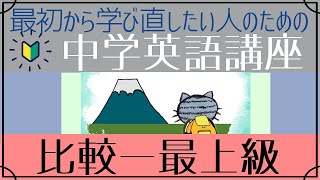 最初から学び直したい人のための

中学英語講座

比較ー最上級